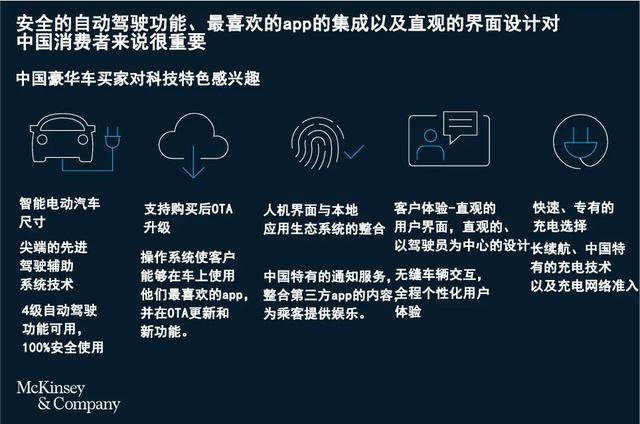 安全的自动驾驶功能、最喜欢的app的集成以及直观的界面设计对中国消费者来说很重要

中国豪华车买家对科技特色感兴趣

智能电动汽车尺寸

尖端的先进驾驶辅助系统技术

4级自动驾驶功能可用，100%安全使用

支持购买后OTA升级

操作系统使客户能够在车上使用他们最喜欢的app，并在OTA更新和新功能。

人机界面与本地应用生态系统的整合

中国特有的通知服务，整合第三方app的内容，为乘客提供娱乐。

客户体验-直观的用户界面，直观的、以驾驶员为中心的设计

无缝车辆交互，全程个性化用户体验

快速、专有的充电选择

长续航、中国特有的充电技术以及充电网络准入

McKinsey & Company